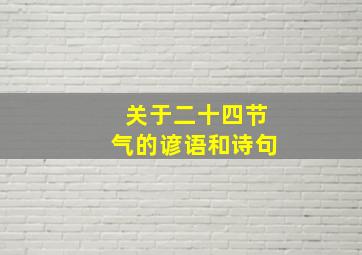 关于二十四节气的谚语和诗句